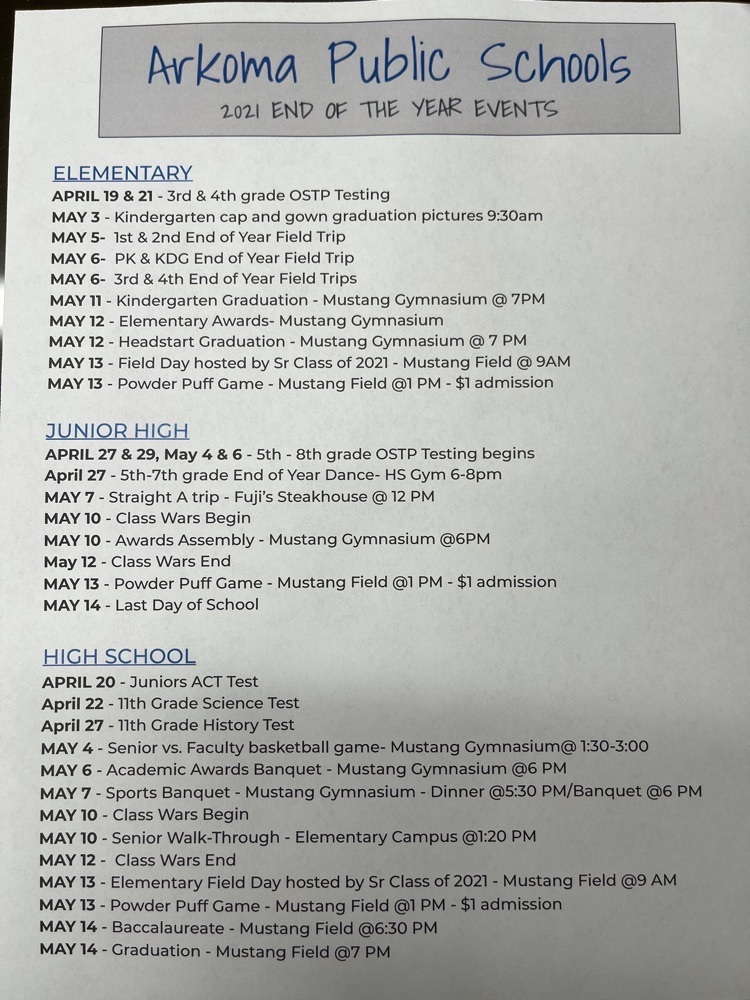 Arkoma Public Schools
2021 END OF THE YEAR EVENTS

ELEMENTARY
APRIL 19 & 21 - 3rd & 4th grade OSTP Testing
MAY 3 - Kindergarten cap and gown graduation pictures 9:30am
MAY 5- 1st & 2nd End of Year Field Trip
MAY 6- PK & KDG End of Year Field Trip
MAY 6- 3rd & 4th End of Year Field Trips
MAY 11 - Kindergarten Graduation - Mustang Gymnasium @ 7PM
MAY 12 - Elementary Awards- Mustang Gymnasium
MAY 12 - Headstart Graduation - Mustang Gymnasium @ 7 PM
MAY 13 - Field Day hosted by Sr Class of 2021 - Mustang Field @ 9AM
MAY 13 - Powder Puff Game - Mustang Field @1 PM - $1 admission

JUNIOR HIGH
APRIL 27 & 29, May 4 & 6 - 5th - 8th grade OSTP Testing begins
April 27 - 5th-7th grade End of Year Dance- HS Gym 6-8pm
MAY 7 - Straight A trip - Fuji's Steakhouse @ 12 PM
MAY 10 - Class Wars Begin
MAY 10 - Awards Assembly - Mustang Gymnasium @6PM
May 12 - Class Wars End
MAY 13 - Powder Puff Game - Mustang Field @1 PM - $1 admission
MAY 14 - Last Day of School

HIGH SCHOOL
APRIL 20 - Juniors ACT Test
April 22 - 11th Grade Science Test
April 27 - 11th Grade History Test
MAY 4 - Senior vs. Faculty basketball game- Mustang Gymnasium@ 1:30-3:00
MAY 6 - Academic Awards Banquet - Mustang Gymnasium @6 PM
MAY 7 - Sports Banquet - Mustang Gymnasium - Dinner @5:30 PM/Banquet @6 PM
MAY 10 - Class Wars Begin
MAY 10 - Senior Walk-Through - Elementary Campus @1:20 PM
MAY 12 - Class Wars End
MAY 13 - Elementary Field Day hosted by Sr Class of 2021 - Mustang Field @9 AM
MAY 13 - Powder Puff Game - Mustang Field @1 PM - $1 admission
MAY 14 - Baccalaureate - Mustang Field @6:30 PM
MAY 14 - Graduation - Mustang Field @7 PM